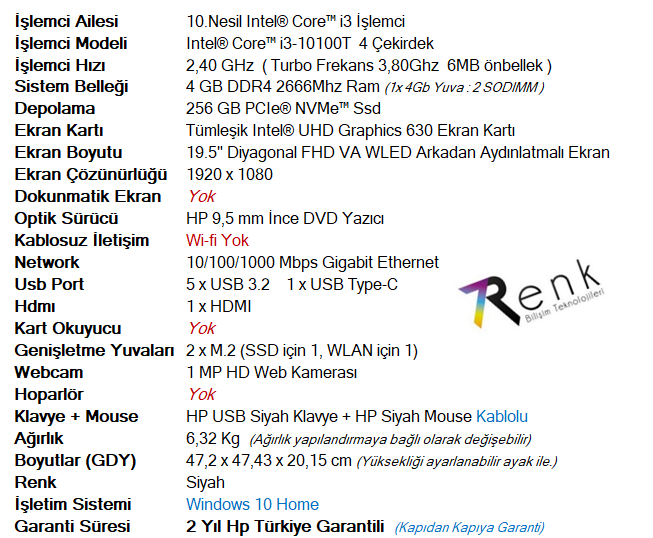 İşlemci Ailesi 10.Nesil Intel® Core™ i3 İşlemci
İşlemci Modeli Intel® Core™ i3-10100T 4 Çekirdek
İşlemci Hızı 2,40 GHz ( Turbo Frekans 3,80Ghz 6MB önbellek )
Sistem Belleği 4 GB DDR4 2666Mhz Ram (1x 4Gb Yuva : 2 SODIMM )
Depolama 256 GB PCIe® NVMe™ Ssd
Ekran Kartı Tümleşik Intel® UHD Graphics 630 Ekran Kartı
Ekran Boyutu 19.5" Diyagonal FHD VA WLED Arkadan Aydınlatmalı Ekran
Ekran Çözünürlüğü 1920 x 1080
Dokunmatik Ekran Yok
Optik Sürücü HP 9,5 mm İnce DVD Yazıcı
Kablosuz İletişim Wi-fi Yok
Network 10/100/1000 Mbps Gigabit Ethernet
Usb Port 5 x USB 3.2 1 x USB Type-C
Hdmı 1 x HDMI
Kart Okuyucu Yok
Genişletme Yuvaları 2 x M.2 (SSD için 1, WLAN için 1)
Webcam 1 MP HD Web Kamerası
Hoparlör Yok
Klavye + Mouse HP USB Siyah Klavye + HP Siyah Mouse Kablolu
Ağırlık 6,32 Kg (Ağırlık yapılandırmaya bağlı olarak değişebilir)
Boyutlar (GDY) 47,2 x 47,43 x 20,15 cm (Yüksekliği ayarlanabilir ayak ile.)
Renk Siyah
İşletim Sistemi Windows 10 Home
Garanti Süresi 2 Yıl Hp Türkiye Garantili (Kapıdan Kapıya Garanti)

Renk
Bilişim Teknolojileri